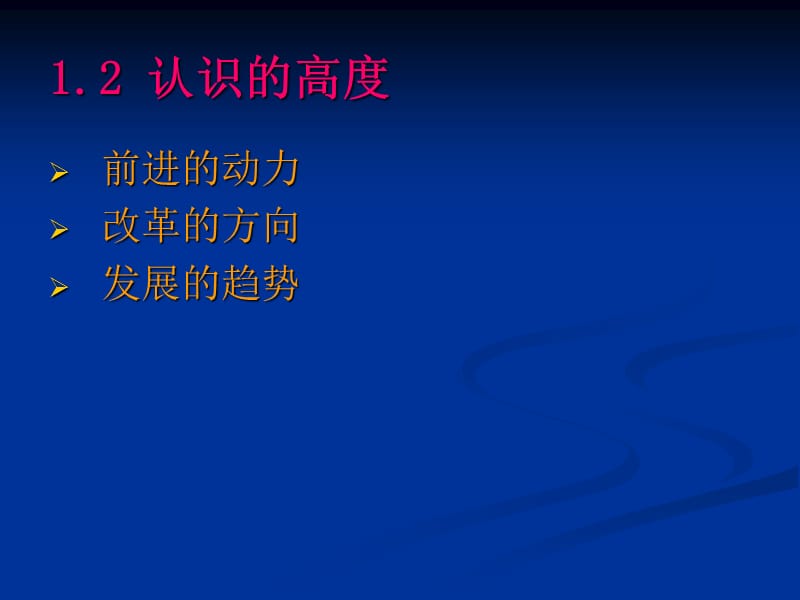 1.2 认识的高度

➢ 前进的动力
➢ 改革的方向
➢ 发展的趋势